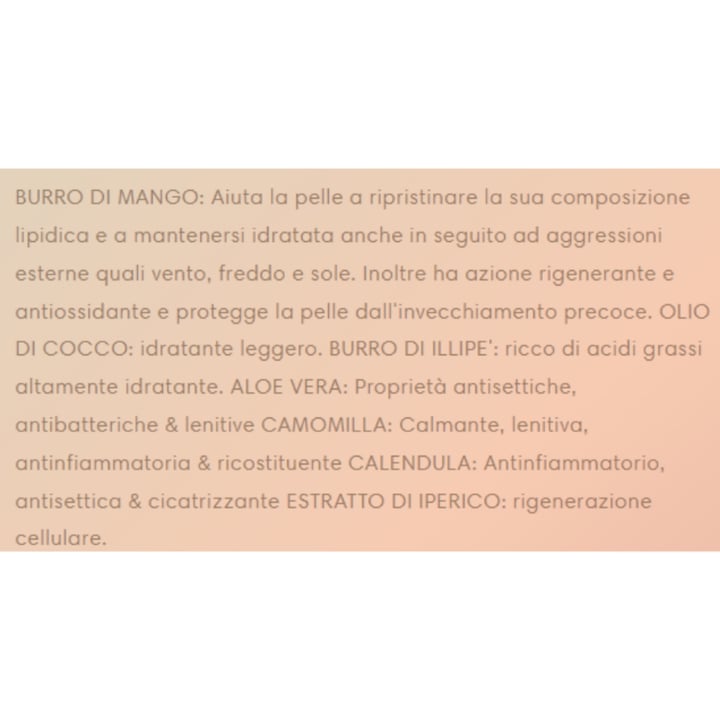 BURRO DI MANGO: Aiuta la pelle a ripristinare la sua composizione lipidica e a mantenersi idratata anche in seguito ad aggressioni esterne quali vento, freddo e sole. Inoltre ha azione rigenerante e antiossidante e protegge la pelle dall'invecchiamento precoce. OLIO DI COCCO: idratante leggero. BURRO DI ILLIPE': ricco di acidi grassi altamente idratante. ALOE VERA: Proprietà antisettiche, antibatteriche & lenitive CAMOMILLA: Calmante, lenitiva, antinfiammatoria & ricostituente CALENDULA: Antinfiammatorio, antisettica & cicatrizzante ESTRATTO DI IPERICO: rigenerazione cellulare.